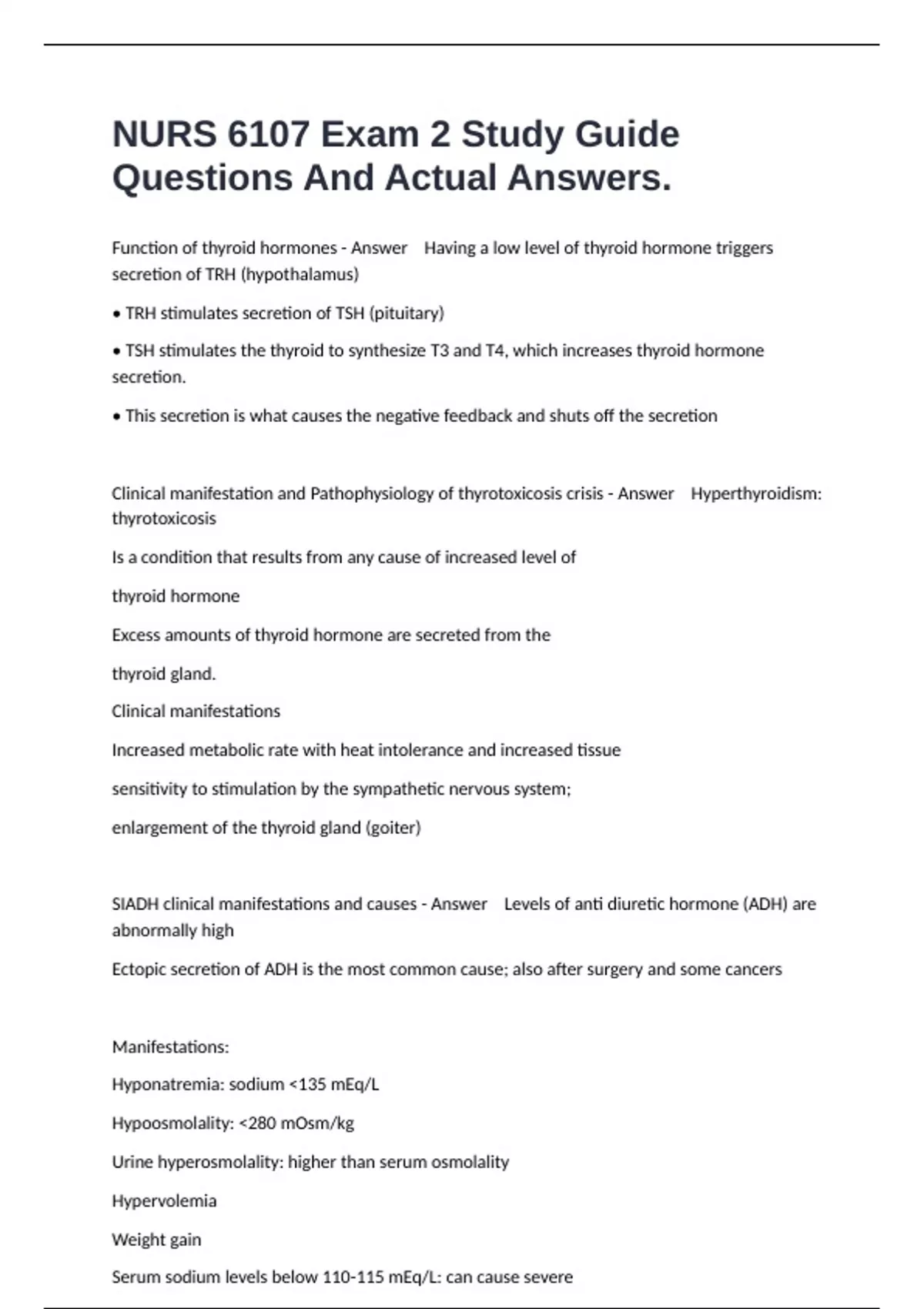 NURS 6107 Exam 2 Study Guide Questions And Actual Answers.

Function of thyroid hormones - Answer Having a low level of thyroid hormone triggers secretion of TRH (hypothalamus)

• TRH stimulates secretion of TSH (pituitary)

• TSH stimulates the thyroid to synthesize T3 and T4, which increases thyroid hormone secretion.

• This secretion is what causes the negative feedback and shuts off the secretion

Clinical manifestation and Pathophysiology of thyrotoxicosis crisis - Answer Hyperthyroidism: thyrotoxicosis

Is a condition that results from any cause of increased level of

thyroid hormone

Excess amounts of thyroid hormone are secreted from the

thyroid gland.

Clinical manifestations

Increased metabolic rate with heat intolerance and increased tissue

sensitivity to stimulation by the sympathetic nervous system;

enlargement of the thyroid gland (goiter)

SIADH clinical manifestations and causes - Answer Levels of anti diuretic hormone (ADH) are abnormally high

Ectopic secretion of ADH is the most common cause; also after surgery and some cancers

Manifestations:

Hyponatremia: sodium <135 mEq/L

Hypoosmolality: <280 mOsm/kg

Urine hyperosmolality: higher than serum osmolality

Hypervolemia

Weight gain

Serum sodium levels below 110-115 mEq/L: can cause severe